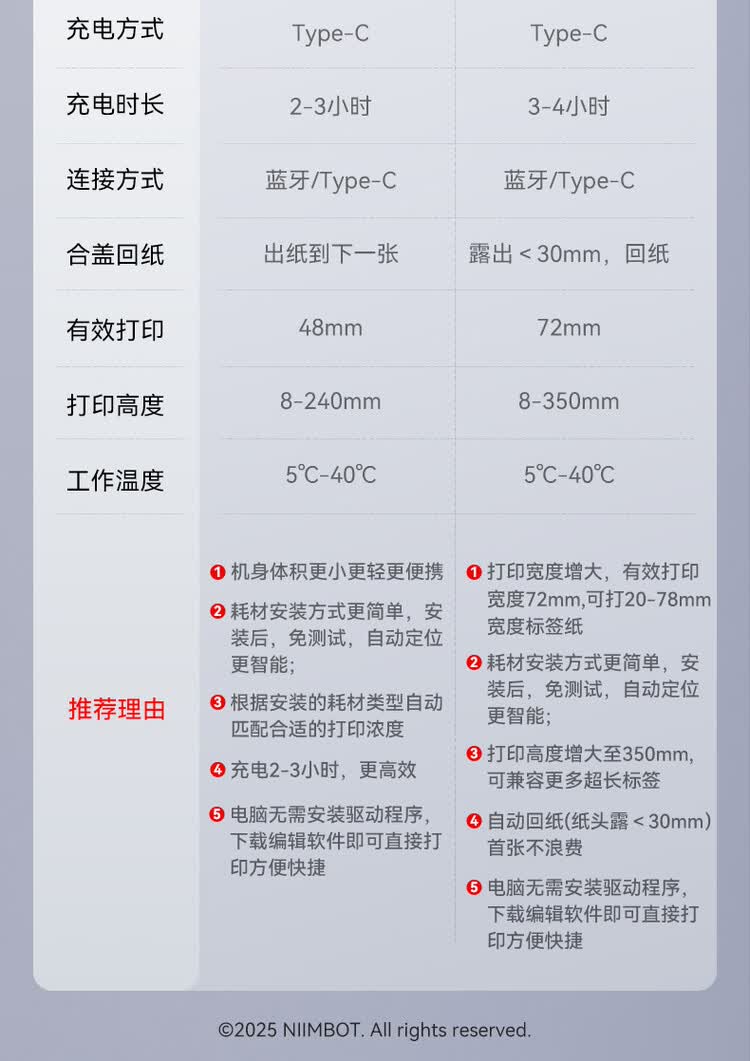 | 充电方式 | Type-C | Type-C |
|---|---|---|
| 充电时长 | 2-3小时 | 3-4小时 |
| 连接方式 | 蓝牙/Type-C | 蓝牙/Type-C |
| 合盖回纸 | 出纸到下一张 | 露出＜30mm，回纸 |
| 有效打印 | 48mm | 72mm |
| 打印高度 | 8-240mm | 8-350mm |
| 工作温度 | 5℃-40℃ | 5℃-40℃ |
| 推荐理由 | ❶ 机身体积更小更轻更便携 ❷ 耗材安装方式更简单，安装后，免测试，自动定位更智能; ❸ 根据安装的耗材类型自动匹配合适的打印浓度 ❹ 充电2-3小时，更高效 ❺ 电脑无需安装驱动程序，下载编辑软件即可直接打印方便快捷 | ❶ 打印宽度增大，有效打印宽度72mm,可打20-78mm宽度标签纸 ❷ 耗材安装方式更简单，安装后，免测试，自动定位更智能; ❸ 打印高度增大至350mm,可兼容更多超长标签 ❹ 自动回纸(纸头露＜30mm)首张不浪费 ❺ 电脑无需安装驱动程序，下载编辑软件即可直接打印方便快捷 |

©2025 NIIMBOT. All rights reserved.